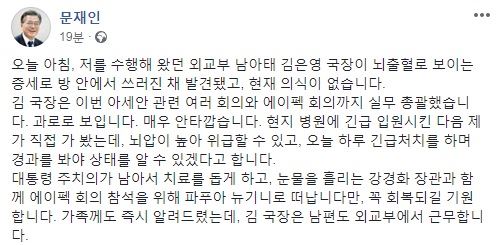 문재인
19분 ·

오늘 아침, 저를 수행해 왔던 외교부 남아태 김은영 국장이 뇌출혈로 보이는 증세로 방 안에서 쓰러진 채 발견됐고, 현재 의식이 없습니다.
김 국장은 이번 아세안 관련 여러 회의와 에이펙 회의까지 실무 총괄했습니다. 과로로 보입니다. 매우 안타깝습니다. 현지 병원에 긴급 입원시킨 다음 제가 직접 가 봤는데, 뇌압이 높아 위급할 수 있고, 오늘 하루 긴급처치를 하며 경과를 봐야 상태를 알 수 있겠다고 합니다.
대통령 주치의가 남아서 치료를 돕게 하고, 눈물을 흘리는 강경화 장관과 함께 에이펙 회의 참석을 위해 파푸아 뉴기니로 떠납니다만, 꼭 회복되길 기원합니다. 가족께도 즉시 알려드렸는데, 김 국장은 남편도 외교부에서 근무합니다.